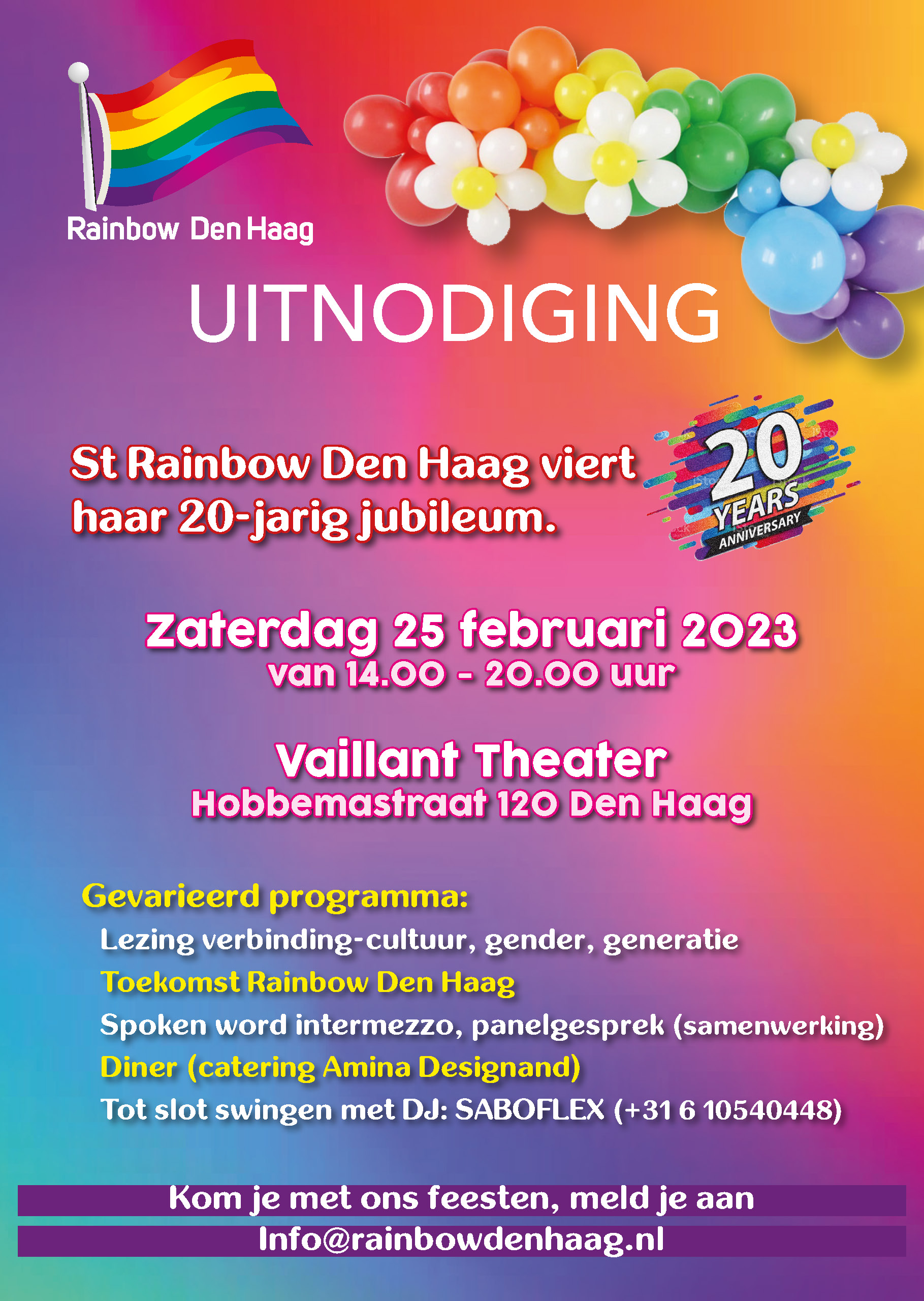 Rainbow Den Haag

UITNODIGING

St Rainbow Den Haag viert haar 20-jarig jubileum.

20 YEARS ANNIVERSARY

Zaterdag 25 februari 2023
van 14.00 - 20.00 uur

Vaillant Theater
Hobbemastraat 120 Den Haag

Gevarieerd programma:
Lezing verbinding-cultuur, gender, generatie
Toekomst Rainbow Den Haag
Spoken word intermezzo, panelgesprek (samenwerking)
Diner (catering Amina Designand)
Tot slot swingen met DJ: SABOFLEX (+31 6 10540448)

Kom je met ons feesten, meld je aan
Info@rainbowdenhaag.nl